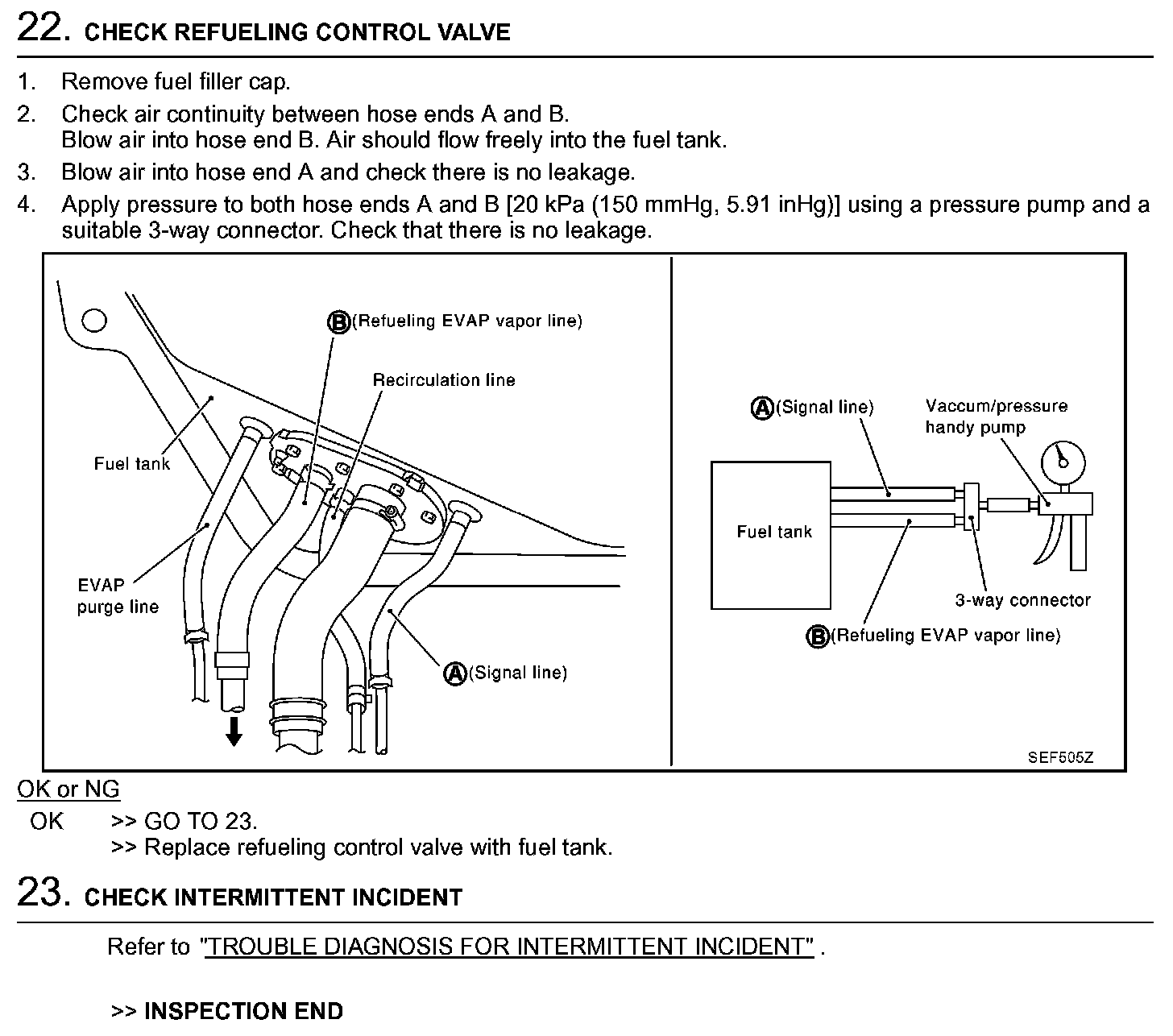 22. CHECK REFUELING CONTROL VALVE

1. Remove fuel filler cap.
2. Check air continuity between hose ends A and B. Blow air into hose end B. Air should flow freely into the fuel tank.
3. Blow air into hose end A and check there is no leakage.
4. Apply pressure to both hose ends A and B [20 kPa (150 mmHg, 5.91 inHg)] using a pressure pump and a suitable 3-way connector. Check that there is no leakage.

B (Refueling EVAP vapor line)
Recirculation line
Fuel tank
EVAP purge line
A (Signal line)

A (Signal line)
Vaccum/pressure handy pump
Fuel tank
3-way connector
B (Refueling EVAP vapor line)
SEF505Z

OK or NG
OK >> GO TO 23.
>> Replace refueling control valve with fuel tank.

23. CHECK INTERMITTENT INCIDENT

Refer to "TROUBLE DIAGNOSIS FOR INTERMITTENT INCIDENT" .

>> INSPECTION END